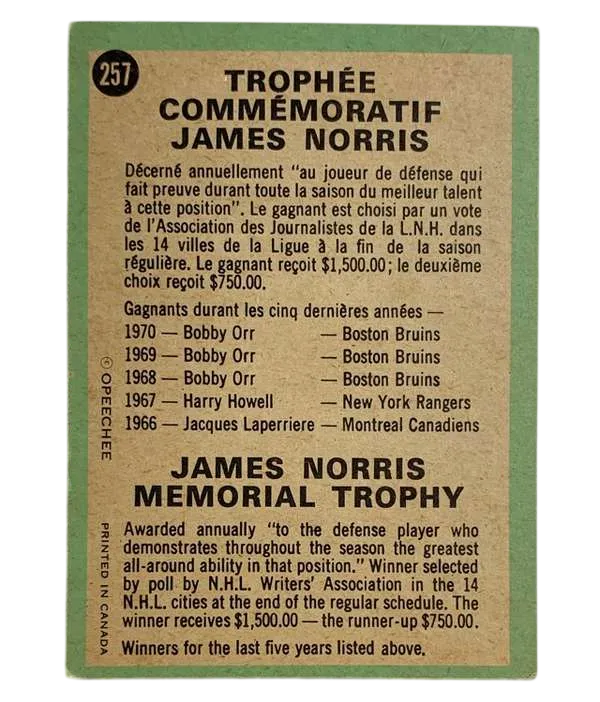 257

TROPHÉE
COMMÉMORATIF
JAMES NORRIS

Décerné annuellement "au joueur de défense qui fait preuve durant toute la saison du meilleur talent à cette position". Le gagnant est choisi par un vote de l'Association des Journalistes de la L.N.H. dans les 14 villes de la Ligue à la fin de la saison régulière. Le gagnant reçoit $1,500.00; le deuxième choix reçoit $750.00.

Gagnants durant les cinq dernières années —
1970 — Bobby Orr — Boston Bruins
1969 — Bobby Orr — Boston Bruins
1968 — Bobby Orr — Boston Bruins
1967 — Harry Howell — New York Rangers
1966 — Jacques Laperriere — Montreal Canadiens

JAMES NORRIS
MEMORIAL TROPHY

Awarded annually "to the defense player who demonstrates throughout the season the greatest all-around ability in that position." Winner selected by poll by N.H.L. Writers' Association in the 14 N.H.L. cities at the end of the regular schedule. The winner receives $1,500.00 — the runner-up $750.00.

Winners for the last five years listed above.

© OPEECHEE

PRINTED IN CANADA